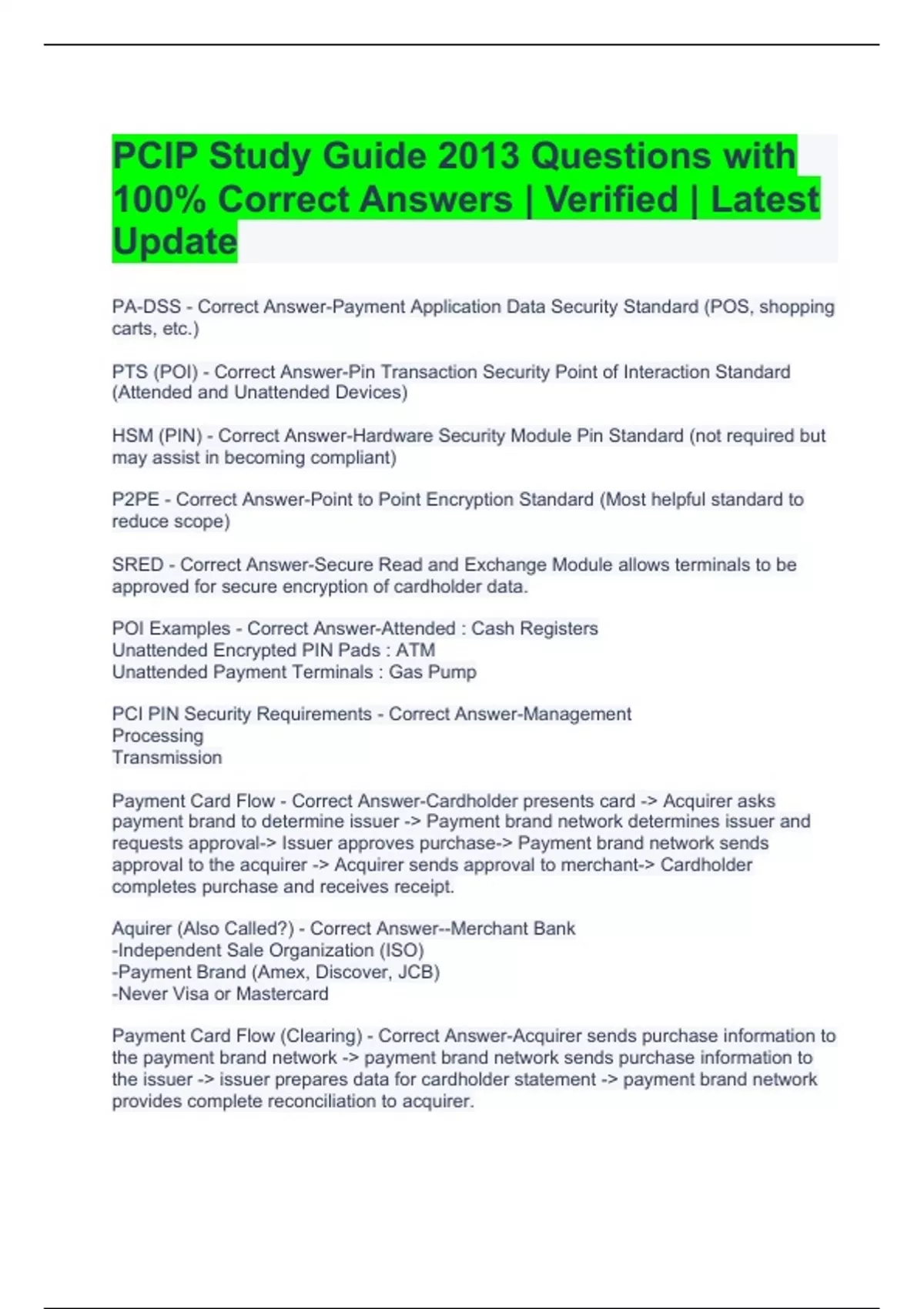 PCIP Study Guide 2013 Questions with 100% Correct Answers | Verified | Latest Update

PA-DSS - Correct Answer-Payment Application Data Security Standard (POS, shopping carts, etc.)

PTS (POI) - Correct Answer-Pin Transaction Security Point of Interaction Standard (Attended and Unattended Devices)

HSM (PIN) - Correct Answer-Hardware Security Module Pin Standard (not required but may assist in becoming compliant)

P2PE - Correct Answer-Point to Point Encryption Standard (Most helpful standard to reduce scope)

SRED - Correct Answer-Secure Read and Exchange Module allows terminals to be approved for secure encryption of cardholder data.

POI Examples - Correct Answer-Attended : Cash Registers
Unattended Encrypted PIN Pads : ATM
Unattended Payment Terminals : Gas Pump

PCI PIN Security Requirements - Correct Answer-Management
Processing
Transmission

Payment Card Flow - Correct Answer-Cardholder presents card -> Acquirer asks payment brand to determine issuer -> Payment brand network determines issuer and requests approval-> Issuer approves purchase-> Payment brand network sends approval to the acquirer -> Acquirer sends approval to merchant-> Cardholder completes purchase and receives receipt.

Aquirer (Also Called?) - Correct Answer--Merchant Bank
-Independent Sale Organization (ISO)
-Payment Brand (Amex, Discover, JCB)
-Never Visa or Mastercard

Payment Card Flow (Clearing) - Correct Answer-Acquirer sends purchase information to the payment brand network -> payment brand network sends purchase information to the issuer -> issuer prepares data for cardholder statement -> payment brand network provides complete reconciliation to acquirer.